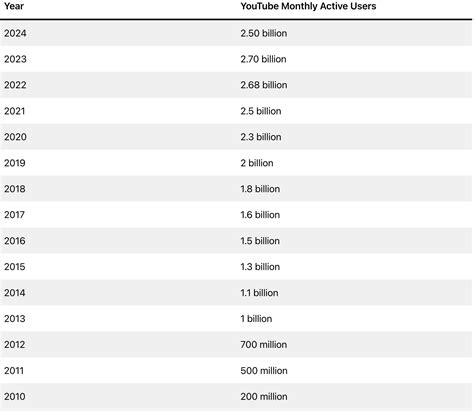 | Year | YouTube Monthly Active Users |
|---|---|
| 2024 | 2.50 billion |
| 2023 | 2.70 billion |
| 2022 | 2.68 billion |
| 2021 | 2.5 billion |
| 2020 | 2.3 billion |
| 2019 | 2 billion |
| 2018 | 1.8 billion |
| 2017 | 1.6 billion |
| 2016 | 1.5 billion |
| 2015 | 1.3 billion |
| 2014 | 1.1 billion |
| 2013 | 1 billion |
| 2012 | 700 million |
| 2011 | 500 million |
| 2010 | 200 million |